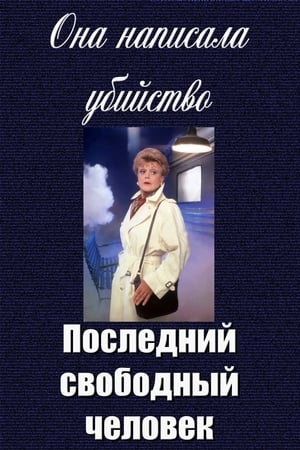 Она написала убийство

Последний свободный человек